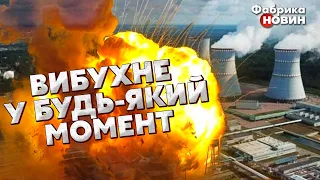 Фабрика НОВИН

ВИБУХНЕ У БУДЬ-ЯКИЙ МОМЕНТ